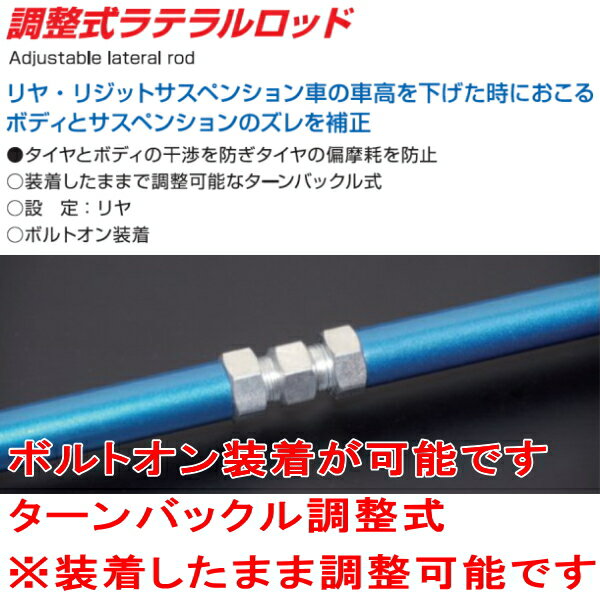 調整式ラテラルロッド
Adjustable lateral rod

リヤ・リジットサスペンション車の車高を下げた時におこるボディとサスペンションのズレを補正

●タイヤとボディの干渉を防ぎタイヤの偏摩耗を防止
○装着したままで調整可能なターンバックル式
○設　定：リヤ
○ボルトオン装着

ボルトオン装着が可能です
ターンバックル調整式
※装着したまま調整可能です